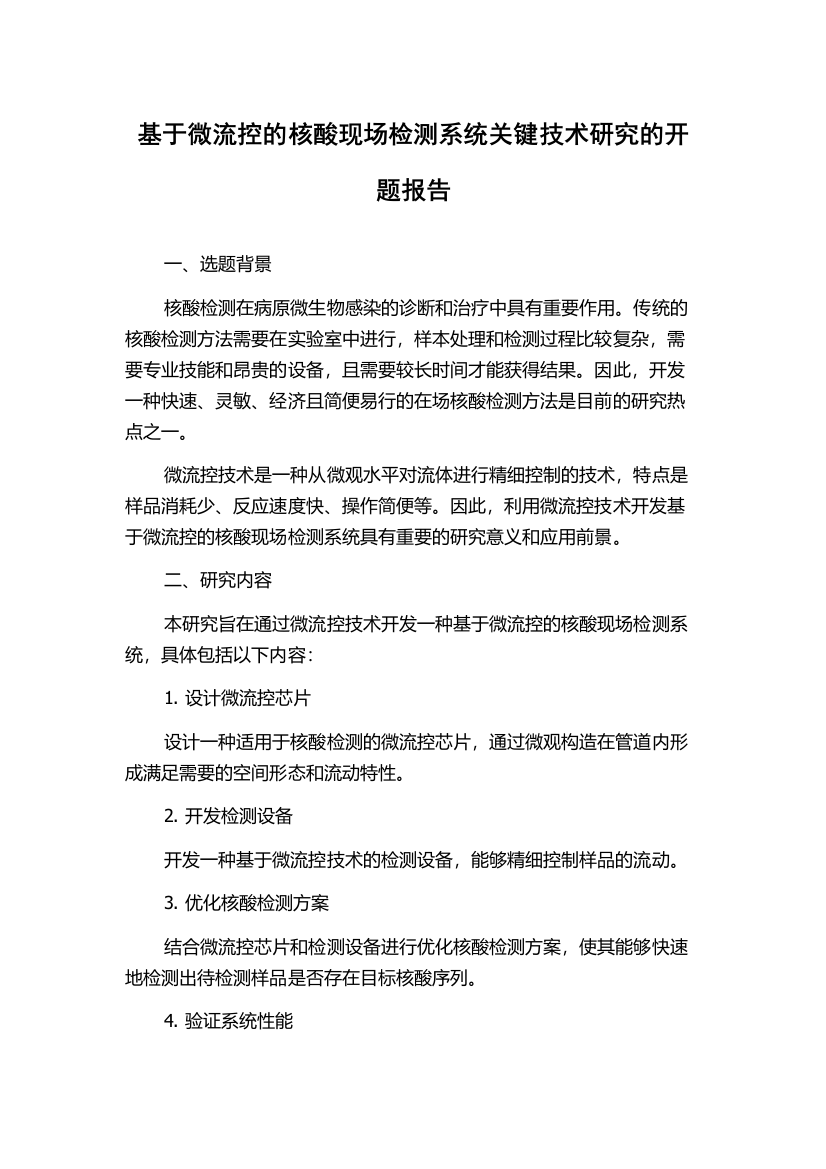 基于微流控的核酸现场检测系统关键技术研究的开题报告

一、选题背景

核酸检测在病原微生物感染的诊断和治疗中具有重要作用。传统的核酸检测方法需要在实验室中进行，样本处理和检测过程比较复杂，需要专业技能和昂贵的设备，且需要较长时间才能获得结果。因此，开发一种快速、灵敏、经济且简便易行的在场核酸检测方法是目前的研究热点之一。

微流控技术是一种从微观水平对流体进行精细控制的技术，特点是样品消耗少、反应速度快、操作简便等。因此，利用微流控技术开发基于微流控的核酸现场检测系统具有重要的研究意义和应用前景。

二、研究内容

本研究旨在通过微流控技术开发一种基于微流控的核酸现场检测系统，具体包括以下内容：

1. 设计微流控芯片

设计一种适用于核酸检测的微流控芯片，通过微观构造在管道内形成满足需要的空间形态和流动特性。

2. 开发检测设备

开发一种基于微流控技术的检测设备，能够精细控制样品的流动。

3. 优化核酸检测方案

结合微流控芯片和检测设备进行优化核酸检测方案，使其能够快速地检测出待检测样品是否存在目标核酸序列。

4. 验证系统性能